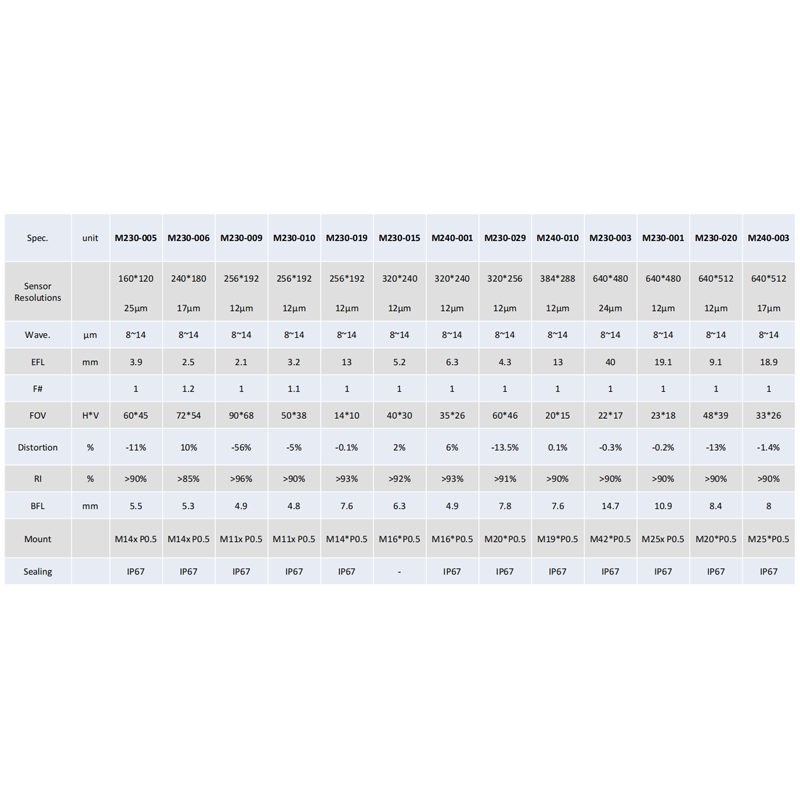 | Spec. | unit | M230-005 | M230-006 | M230-009 | M230-010 | M230-019 | M230-015 | M240-001 | M230-029 | M240-010 | M230-003 | M230-001 | M230-020 | M240-003 |
|---|---|---|---|---|---|---|---|---|---|---|---|---|---|---|
| Sensor Resolutions | | 160*120 25μm | 240*180 17μm | 256*192 12μm | 256*192 12μm | 256*192 12μm | 320*240 12μm | 320*240 12μm | 320*256 12μm | 384*288 12μm | 640*480 24μm | 640*480 12μm | 640*512 12μm | 640*512 17μm |
| Wave. | μm | 8~14 | 8~14 | 8~14 | 8~14 | 8~14 | 8~14 | 8~14 | 8~14 | 8~14 | 8~14 | 8~14 | 8~14 | 8~14 |
| EFL | mm | 3.9 | 2.5 | 2.1 | 3.2 | 13 | 5.2 | 6.3 | 4.3 | 13 | 40 | 19.1 | 9.1 | 18.9 |
| F# | | 1 | 1.2 | 1 | 1.1 | 1 | 1 | 1 | 1 | 1 | 1 | 1 | 1 | 1 |
| FOV | H*V | 60*45 | 72*54 | 90*68 | 50*38 | 14*10 | 40*30 | 35*26 | 60*46 | 20*15 | 22*17 | 23*18 | 48*39 | 33*26 |
| Distortion | % | -11% | 10% | -56% | -5% | -0.1% | 2% | 6% | -13.5% | 0.1% | -0.3% | -0.2% | -13% | -1.4% |
| RI | % | >90% | >85% | >96% | >90% | >93% | >92% | >93% | >91% | >90% | >90% | >90% | >90% | >90% |
| BFL | mm | 5.5 | 5.3 | 4.9 | 4.8 | 7.6 | 6.3 | 4.9 | 7.8 | 7.6 | 14.7 | 10.9 | 8.4 | 8 |
| Mount | | M14x P0.5 | M14x P0.5 | M11x P0.5 | M11x P0.5 | M14*P0.5 | M16*P0.5 | M16*P0.5 | M20*P0.5 | M19*P0.5 | M42*P0.5 | M25x P0.5 | M20*P0.5 | M25*P0.5 |
| Sealing | | IP67 | IP67 | IP67 | IP67 | IP67 | - | IP67 | IP67 | IP67 | IP67 | IP67 | IP67 | IP67 |